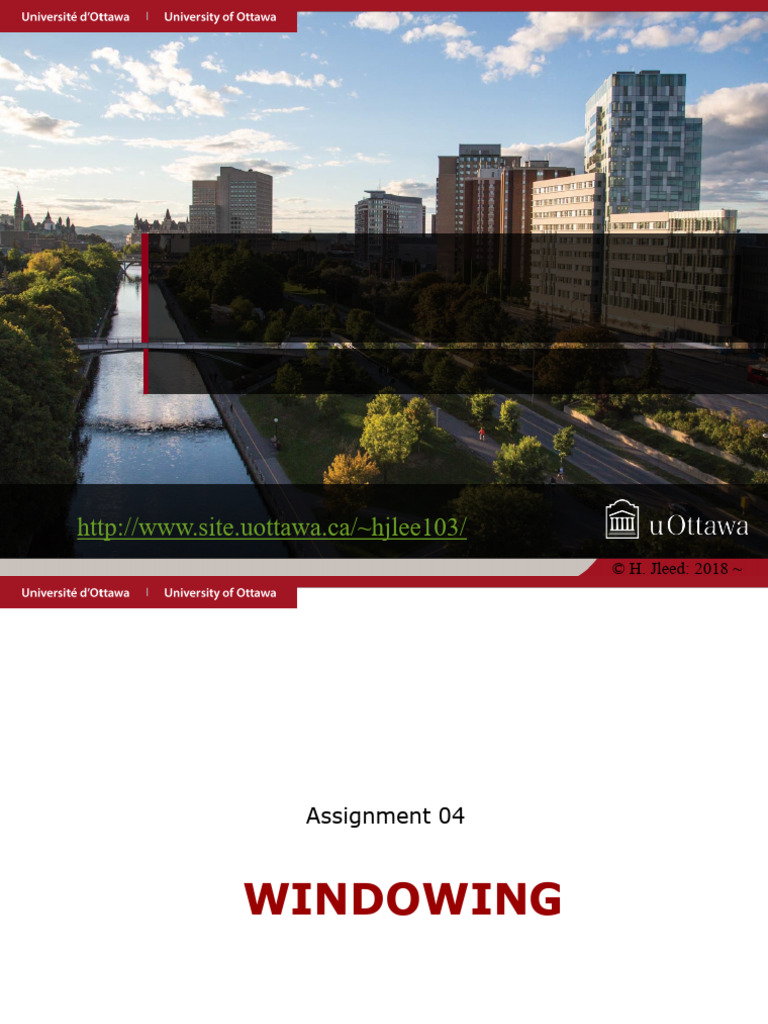 Université d'Ottawa | University of Ottawa

http://www.site.uottawa.ca/~hjlee103/

uOttawa

© H. Jleed: 2018 ~

Université d'Ottawa | University of Ottawa

Assignment 04

WINDOWING